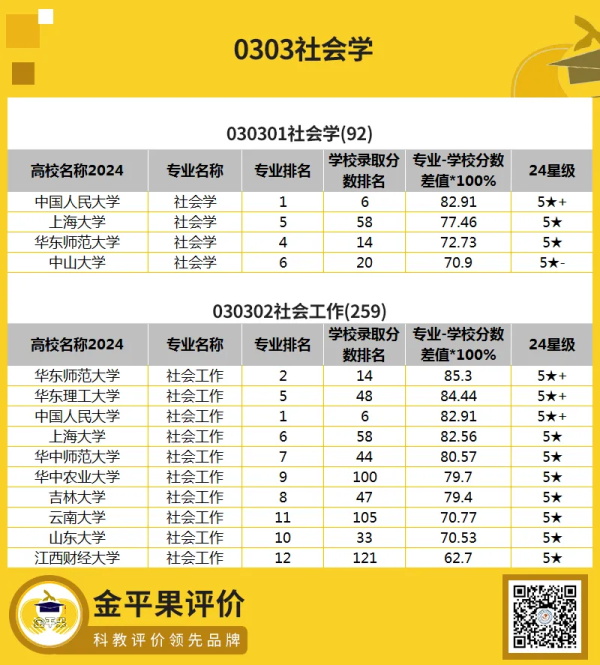 0303社会学

030301社会学(92)

| 高校名称2024 | 专业名称 | 专业排名 | 学校录取分数排名 | 专业-学校分数差值*100% | 24星级 |
|---|---|---|---|---|---|
| 中国人民大学 | 社会学 | 1 | 6 | 82.91 | 5★+ |
| 上海大学 | 社会学 | 5 | 58 | 77.46 | 5★ |
| 华东师范大学 | 社会学 | 4 | 14 | 72.73 | 5★ |
| 中山大学 | 社会学 | 6 | 20 | 70.9 | 5★- |

030302社会工作(259)

| 高校名称2024 | 专业名称 | 专业排名 | 学校录取分数排名 | 专业-学校分数差值*100% | 24星级 |
|---|---|---|---|---|---|
| 华东师范大学 | 社会工作 | 2 | 14 | 85.3 | 5★+ |
| 华东理工大学 | 社会工作 | 5 | 48 | 84.44 | 5★+ |
| 中国人民大学 | 社会工作 | 1 | 6 | 82.91 | 5★+ |
| 上海大学 | 社会工作 | 6 | 58 | 82.56 | 5★ |
| 华中师范大学 | 社会工作 | 7 | 44 | 80.57 | 5★ |
| 华中农业大学 | 社会工作 | 9 | 100 | 79.7 | 5★ |
| 吉林大学 | 社会工作 | 8 | 47 | 79.4 | 5★ |
| 云南大学 | 社会工作 | 11 | 105 | 70.77 | 5★ |
| 山东大学 | 社会工作 | 10 | 33 | 70.53 | 5★ |
| 江西财经大学 | 社会工作 | 12 | 121 | 62.7 | 5★ |

金平果评价
科教评价领先品牌